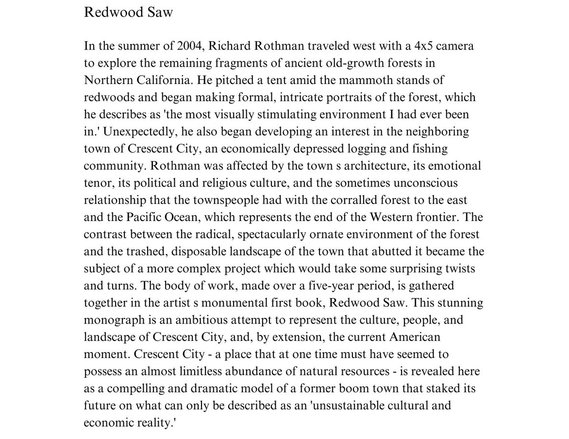 Redwood Saw

In the summer of 2004, Richard Rothman traveled west with a 4x5 camera to explore the remaining fragments of ancient old-growth forests in Northern California. He pitched a tent amid the mammoth stands of redwoods and began making formal, intricate portraits of the forest, which he describes as 'the most visually stimulating environment I had ever been in.' Unexpectedly, he also began developing an interest in the neighboring town of Crescent City, an economically depressed logging and fishing community. Rothman was affected by the town s architecture, its emotional tenor, its political and religious culture, and the sometimes unconscious relationship that the townspeople had with the corralled forest to the east and the Pacific Ocean, which represents the end of the Western frontier. The contrast between the radical, spectacularly ornate environment of the forest and the trashed, disposable landscape of the town that abutted it became the subject of a more complex project which would take some surprising twists and turns. The body of work, made over a five-year period, is gathered together in the artist s monumental first book, Redwood Saw. This stunning monograph is an ambitious attempt to represent the culture, people, and landscape of Crescent City, and, by extension, the current American moment. Crescent City - a place that at one time must have seemed to possess an almost limitless abundance of natural resources - is revealed here as a compelling and dramatic model of a former boom town that staked its future on what can only be described as an 'unsustainable cultural and economic reality.'